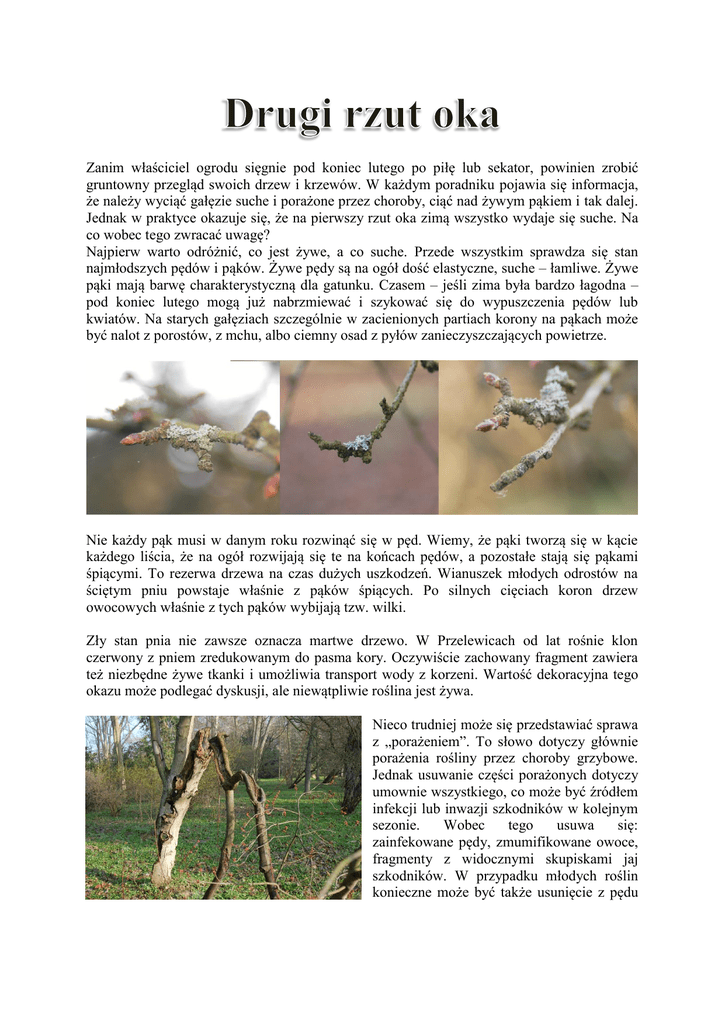 Drugi rzut oka

Zanim właściciel ogrodu sięgnie pod koniec lutego po piłę lub sekator, powinien zrobić gruntowny przegląd swoich drzew i krzewów. W każdym poradniku pojawia się informacja, że należy wyciąć gałęzie suche i porażone przez choroby, ciąć nad żywym pąkiem i tak dalej. Jednak w praktyce okazuje się, że na pierwszy rzut oka zimą wszystko wydaje się suche. Na co wobec tego zwracać uwagę?
Najpierw warto odróżnić, co jest żywe, a co suche. Przede wszystkim sprawdza się stan najmłodszych pędów i pąków. Żywe pędy są na ogół dość elastyczne, suche – łamliwe. Żywe pąki mają barwę charakterystyczną dla gatunku. Czasem – jeśli zima była bardzo łagodna – pod koniec lutego mogą już nabrzmiewać i szykować się do wypuszczenia pędów lub kwiatów. Na starych gałęziach szczególnie w zacienionych partiach korony na pąkach może być nalot z porostów, z mchu, albo ciemny osad z pyłów zanieczyszczających powietrze.

Nie każdy pąk musi w danym roku rozwinąć się w pęd. Wiemy, że pąki tworzą się w kącie każdego liścia, że na ogół rozwijają się te na końcach pędów, a pozostałe stają się pąkami śpiącymi. To rezerwa drzewa na czas dużych uszkodzeń. Wianuszek młodych odrostów na ściętym pniu powstaje właśnie z pąków śpiących. Po silnych cięciach koron drzew owocowych właśnie z tych pąków wybijają tzw. wilki.

Zły stan pnia nie zawsze oznacza martwe drzewo. W Przelewicach od lat rośnie klon czerwony z pniem zredukowanym do pasma kory. Oczywiście zachowany fragment zawiera też niezbędne żywe tkanki i umożliwia transport wody z korzeni. Wartość dekoracyjna tego okazu może podlegać dyskusji, ale niewątpliwie roślina jest żywa.

Nieco trudniej może się przedstawiać sprawa z „porażeniem”. To słowo dotyczy głównie porażenia rośliny przez choroby grzybowe. Jednak usuwanie części porażonych dotyczy umownie wszystkiego, co może być źródłem infekcji lub inwazji szkodników w kolejnym sezonie. Wobec tego usuwa się: zainfekowane pędy, zmumifikowane owoce, fragmenty z widocznymi skupiskami jaj szkodników. W przypadku młodych roślin konieczne może być także usunięcie z pędu